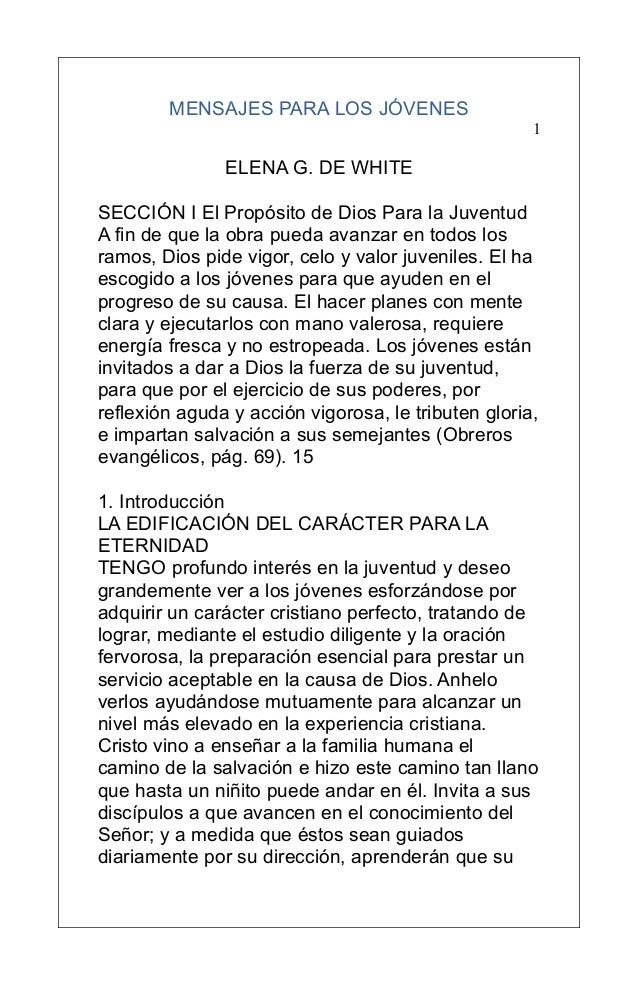 MENSAJES PARA LOS JÓVENES

1

ELENA G. DE WHITE

SECCIÓN I El Propósito de Dios Para la Juventud
A fin de que la obra pueda avanzar en todos los ramos, Dios pide vigor, celo y valor juveniles. El ha escogido a los jóvenes para que ayuden en el progreso de su causa. El hacer planes con mente clara y ejecutarlos con mano valerosa, requiere energía fresca y no estropeada. Los jóvenes están invitados a dar a Dios la fuerza de su juventud, para que por el ejercicio de sus poderes, por reflexión aguda y acción vigorosa, le tributen gloria, e impartan salvación a sus semejantes (Obreros evangélicos, pág. 69). 15

1. Introducción
LA EDIFICACIÓN DEL CARÁCTER PARA LA ETERNIDAD
TENGO profundo interés en la juventud y deseo grandemente ver a los jóvenes esforzándose por adquirir un carácter cristiano perfecto, tratando de lograr, mediante el estudio diligente y la oración fervorosa, la preparación esencial para prestar un servicio aceptable en la causa de Dios. Anhelo verlos ayudándose mutuamente para alcanzar un nivel más elevado en la experiencia cristiana. Cristo vino a enseñar a la familia humana el camino de la salvación e hizo este camino tan llano que hasta un niñito puede andar en él. Invita a sus discípulos a que avancen en el conocimiento del Señor; y a medida que éstos sean guiados diariamente por su dirección, aprenderán que su